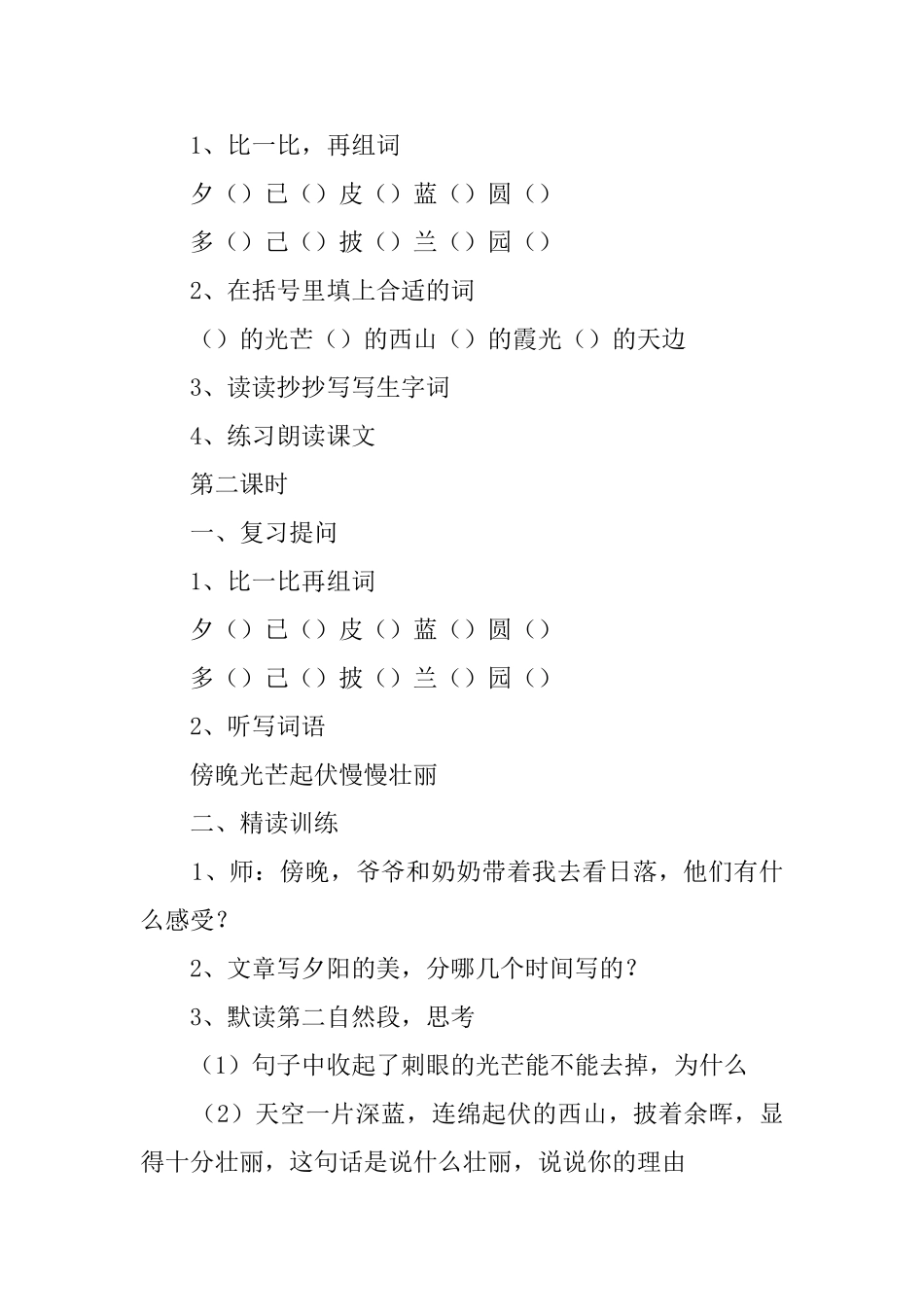 1、比一比，再组词

夕（）已（）皮（）蓝（）圆（）

多（）己（）披（）兰（）园（）

2、在括号里填上合适的词

（）的光芒（）的西山（）的霞光（）的天边

3、读读抄抄写写生字词

4、练习朗读课文

第二课时

一、复习提问

1、比一比再组词

夕（）已（）皮（）蓝（）圆（）

多（）己（）披（）兰（）园（）

2、听写词语

傍晚光芒起伏慢慢壮丽

二、精读训练

1、师：傍晚，爷爷和奶奶带着我去看日落，他们有什么感受？

2、文章写夕阳的美，分哪几个时间写的？

3、默读第二自然段，思考

（1）句子中收起了刺眼的光芒能不能去掉，为什么

（2）天空一片深蓝，连绵起伏的西山，披着余晖，显得十分壮丽，这句话是说什么壮丽，说说你的理由